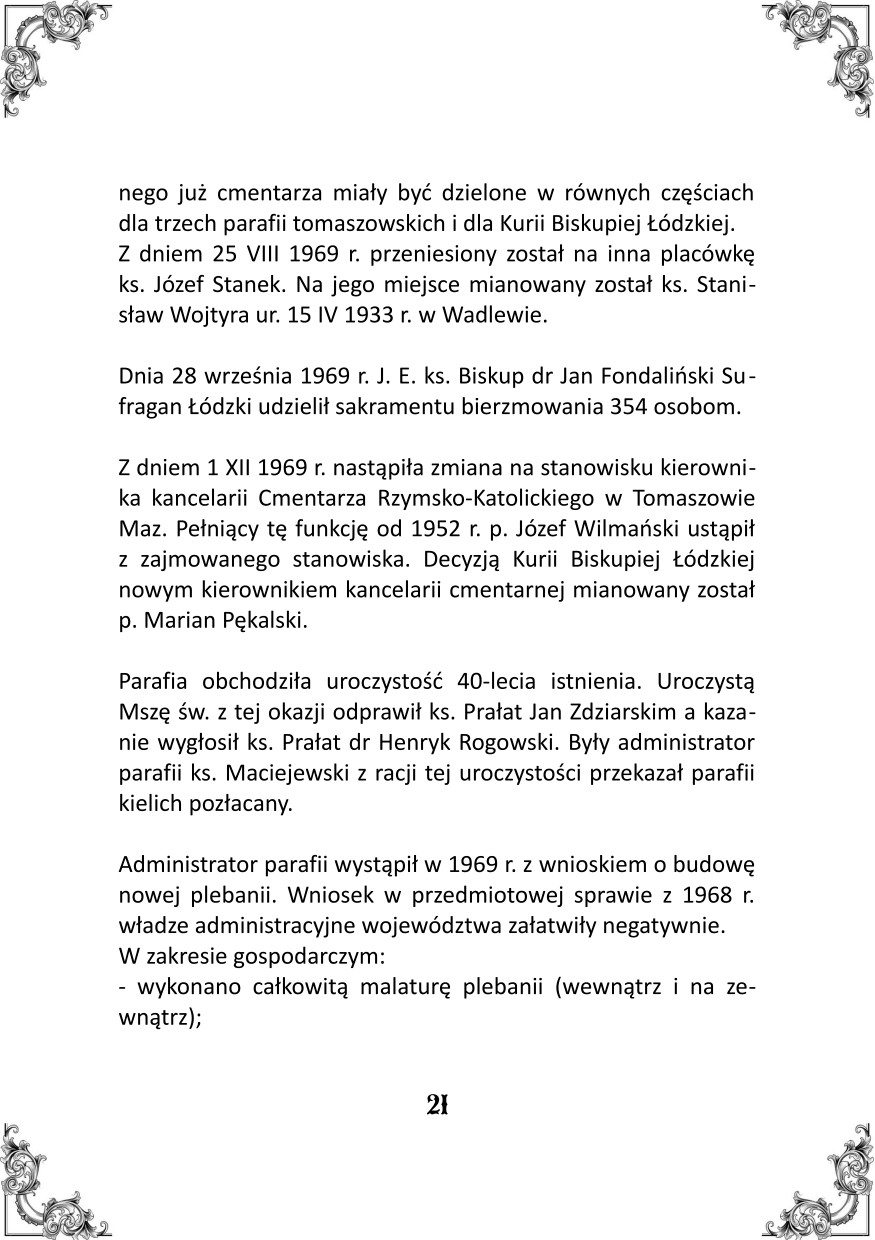 nego już cmentarza miały być dzielone w równych częściach dla trzech parafii tomaszowskich i dla Kurii Biskupiej Łódzkiej.
Z dniem 25 VIII 1969 r. przeniesiony został na inna placówkę ks. Józef Stanek. Na jego miejsce mianowany został ks. Stanisław Wojtyra ur. 15 IV 1933 r. w Wadlewie.

Dnia 28 września 1969 r. J. E. ks. Biskup dr Jan Fondaliński Sufragan Łódzki udzielił sakramentu bierzmowania 354 osobom.

Z dniem 1 XII 1969 r. nastąpiła zmiana na stanowisku kierownika kancelarii Cmentarza Rzymsko-Katolickiego w Tomaszowie Maz. Pełniący tę funkcję od 1952 r. p. Józef Wilmański ustąpił z zajmowanego stanowiska. Decyzją Kurii Biskupiej Łódzkiej nowym kierownikiem kancelarii cmentarnej mianowany został p. Marian Pękalski.

Parafia obchodziła uroczystość 40-lecia istnienia. Uroczystą Mszę św. z tej okazji odprawił ks. Prałat Jan Zdziarskim a kazanie wygłosił ks. Prałat dr Henryk Rogowski. Były administrator parafii ks. Maciejewski z racji tej uroczystości przekazał parafii kielich pozłacany.

Administrator parafii wystąpił w 1969 r. z wnioskiem o budowę nowej plebanii. Wniosek w przedmiotowej sprawie z 1968 r. władze administracyjne województwa załatwiły negatywnie.
W zakresie gospodarczym:
- wykonano całkowitą malaturę plebanii (wewnątrz i na zewnątrz);

21